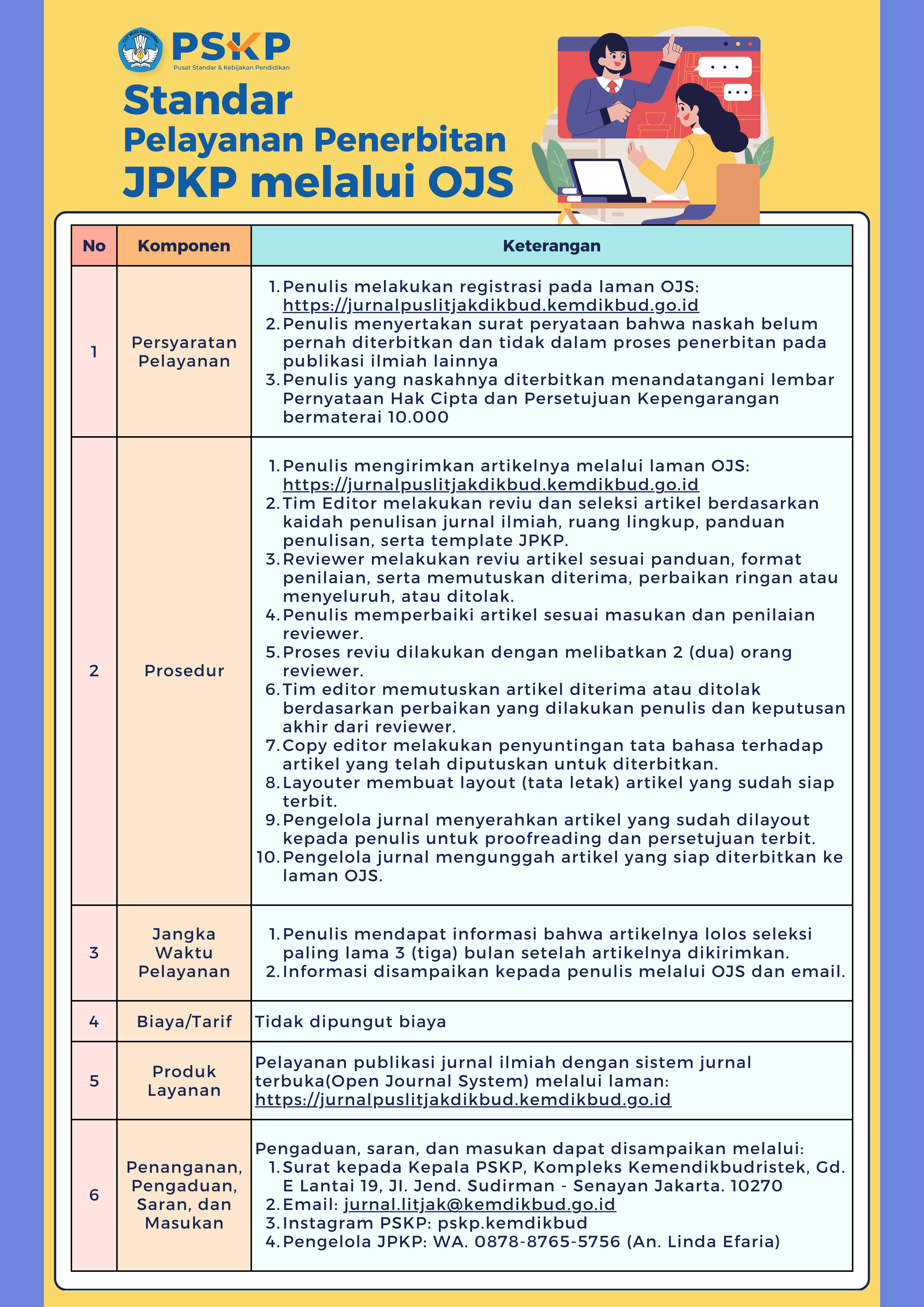 TUT WURI HANDAYANI

PSKP
Pusat Standar & Kebijakan Pendidikan

Standar
Pelayanan Penerbitan
JPKP melalui OJS

| No | Komponen | Keterangan |
|---|---|---|
| 1 | Persyaratan Pelayanan | 1. Penulis melakukan registrasi pada laman OJS: https://jurnalpuslitjakdikbud.kemdikbud.go.id 2. Penulis menyertakan surat peryataan bahwa naskah belum pernah diterbitkan dan tidak dalam proses penerbitan pada publikasi ilmiah lainnya 3. Penulis yang naskahnya diterbitkan menandatangani lembar Pernyataan Hak Cipta dan Persetujuan Kepengarangan bermaterai 10.000 |
| 2 | Prosedur | 1. Penulis mengirimkan artikelnya melalui laman OJS: https://jurnalpuslitjakdikbud.kemdikbud.go.id 2. Tim Editor melakukan reviu dan seleksi artikel berdasarkan kaidah penulisan jurnal ilmiah, ruang lingkup, panduan penulisan, serta template JPKP. 3. Reviewer melakukan reviu artikel sesuai panduan, format penilaian, serta memutuskan diterima, perbaikan ringan atau menyeluruh, atau ditolak. 4. Penulis memperbaiki artikel sesuai masukan dan penilaian reviewer. 5. Proses reviu dilakukan dengan melibatkan 2 (dua) orang reviewer. 6. Tim editor memutuskan artikel diterima atau ditolak berdasarkan perbaikan yang dilakukan penulis dan keputusan akhir dari reviewer. 7. Copy editor melakukan penyuntingan tata bahasa terhadap artikel yang telah diputuskan untuk diterbitkan. 8. Layouter membuat layout (tata letak) artikel yang sudah siap terbit. 9. Pengelola jurnal menyerahkan artikel yang sudah dilayout kepada penulis untuk proofreading dan persetujuan terbit. 10. Pengelola jurnal mengunggah artikel yang siap diterbitkan ke laman OJS. |
| 3 | Jangka Waktu Pelayanan | 1. Penulis mendapat informasi bahwa artikelnya lolos seleksi paling lama 3 (tiga) bulan setelah artikelnya dikirimkan. 2. Informasi disampaikan kepada penulis melalui OJS dan email. |
| 4 | Biaya/Tarif | Tidak dipungut biaya |
| 5 | Produk Layanan | Pelayanan publikasi jurnal ilmiah dengan sistem jurnal terbuka(Open Journal System) melalui laman: https://jurnalpuslitjakdikbud.kemdikbud.go.id |
| 6 | Penanganan, Pengaduan, Saran, dan Masukan | Pengaduan, saran, dan masukan dapat disampaikan melalui: 1. Surat kepada Kepala PSKP, Kompleks Kemendikbudristek, Gd. E Lantai 19, Jl. Jend. Sudirman - Senayan Jakarta. 10270 2. Email: jurnal.litjak@kemdikbud.go.id 3. Instagram PSKP: pskp.kemdikbud 4. Pengelola JPKP: WA. 0878-8765-5756 (An. Linda Efaria) |